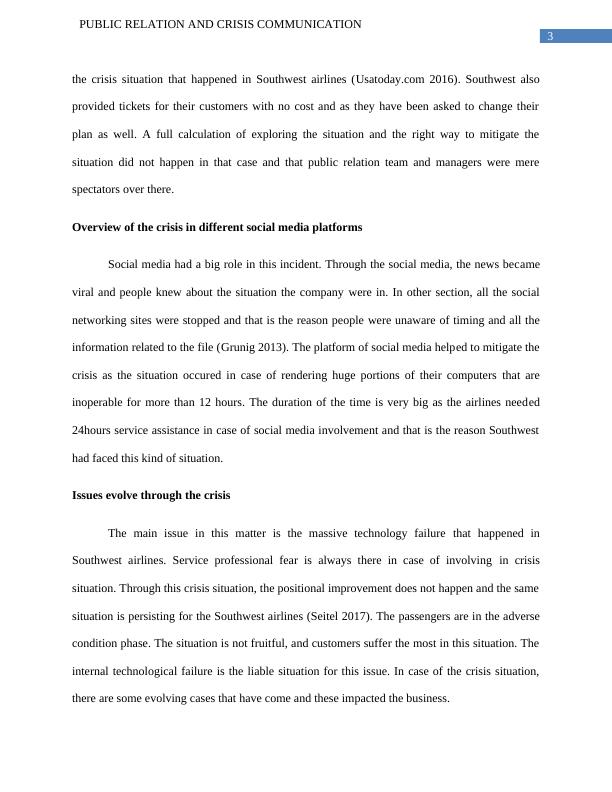 PUBLIC RELATION AND CRISIS COMMUNICATION

3

the crisis situation that happened in Southwest airlines (Usatoday.com 2016). Southwest also provided tickets for their customers with no cost and as they have been asked to change their plan as well. A full calculation of exploring the situation and the right way to mitigate the situation did not happen in that case and that public relation team and managers were mere spectators over there.

Overview of the crisis in different social media platforms

Social media had a big role in this incident. Through the social media, the news became viral and people knew about the situation the company were in. In other section, all the social networking sites were stopped and that is the reason people were unaware of timing and all the information related to the file (Grunig 2013). The platform of social media helped to mitigate the crisis as the situation occured in case of rendering huge portions of their computers that are inoperable for more than 12 hours. The duration of the time is very big as the airlines needed 24hours service assistance in case of social media involvement and that is the reason Southwest had faced this kind of situation.

Issues evolve through the crisis

The main issue in this matter is the massive technology failure that happened in Southwest airlines. Service professional fear is always there in case of involving in crisis situation. Through this crisis situation, the positional improvement does not happen and the same situation is persisting for the Southwest airlines (Seitel 2017). The passengers are in the adverse condition phase. The situation is not fruitful, and customers suffer the most in this situation. The internal technological failure is the liable situation for this issue. In case of the crisis situation, there are some evolving cases that have come and these impacted the business.